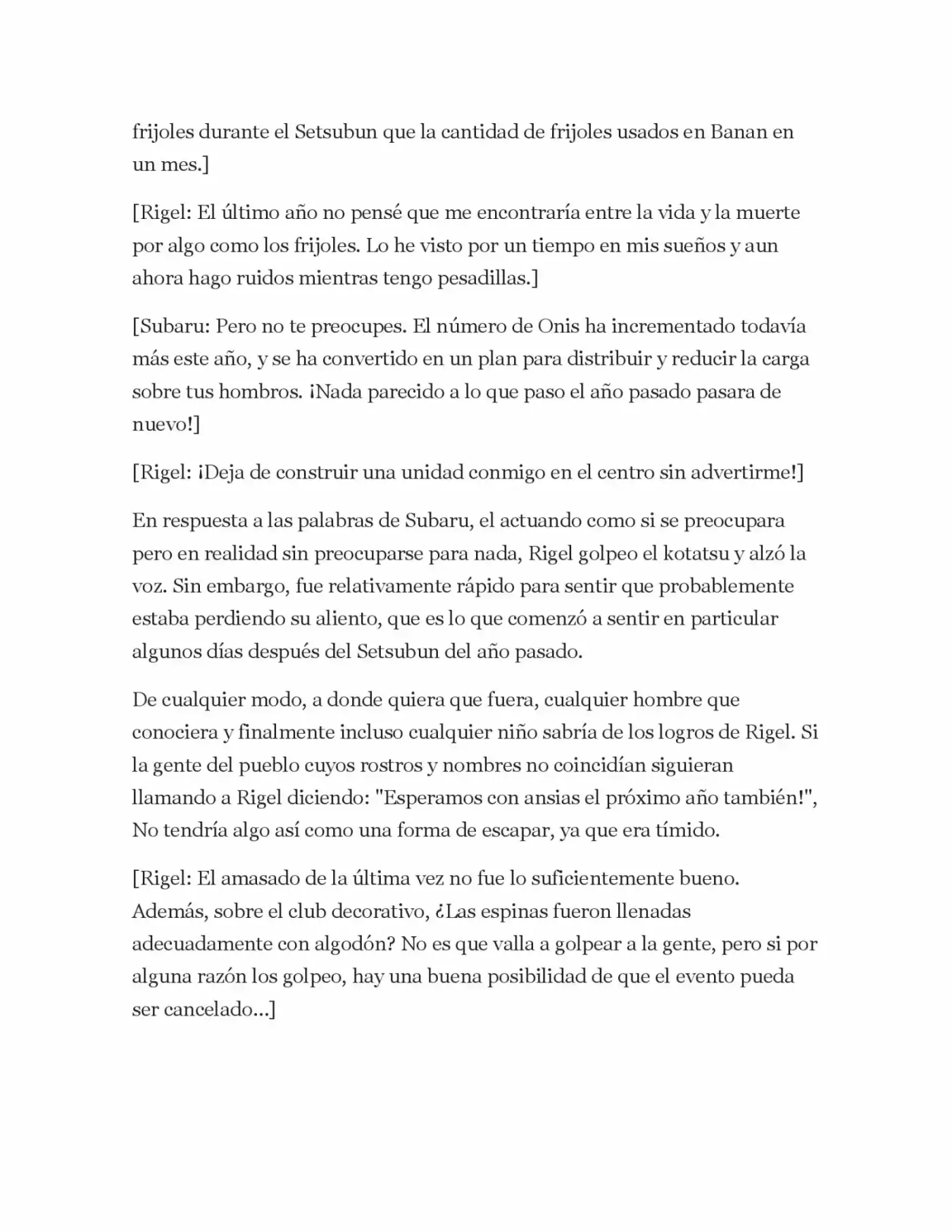 frijoles durante el Setsubun que la cantidad de frijoles usados en Banan en un mes.]

[Rigel: El último año no pensé que me encontraría entre la vida y la muerte por algo como los frijoles. Lo he visto por un tiempo en mis sueños y aun ahora hago ruidos mientras tengo pesadillas.]

[Subaru: Pero no te preocupes. El número de Onis ha incrementado todavía más este año, y se ha convertido en un plan para distribuir y reducir la carga sobre tus hombros. ¡Nada parecido a lo que paso el año pasado pasara de nuevo!]

[Rigel: ¡Deja de construir una unidad conmigo en el centro sin advertirme!]

En respuesta a las palabras de Subaru, el actuando como si se preocupara pero en realidad sin preocuparse para nada, Rigel golpeo el kotatsu y alzó la voz. Sin embargo, fue relativamente rápido para sentir que probablemente estaba perdiendo su aliento, que es lo que comenzó a sentir en particular algunos días después del Setsubun del año pasado.

De cualquier modo, a donde quiera que fuera, cualquier hombre que conociera y finalmente incluso cualquier niño sabría de los logros de Rigel. Si la gente del pueblo cuyos rostros y nombres no coincidían siguieran llamando a Rigel diciendo: "Esperamos con ansias el próximo año también!", No tendría algo así como una forma de escapar, ya que era tímido.

[Rigel: El amasado de la última vez no fue lo suficientemente bueno. Además, sobre el club decorativo, ¿Las espinas fueron llenadas adecuadamente con algodón? No es que valla a golpear a la gente, pero si por alguna razón los golpeo, hay una buena posibilidad de que el evento pueda ser cancelado...]